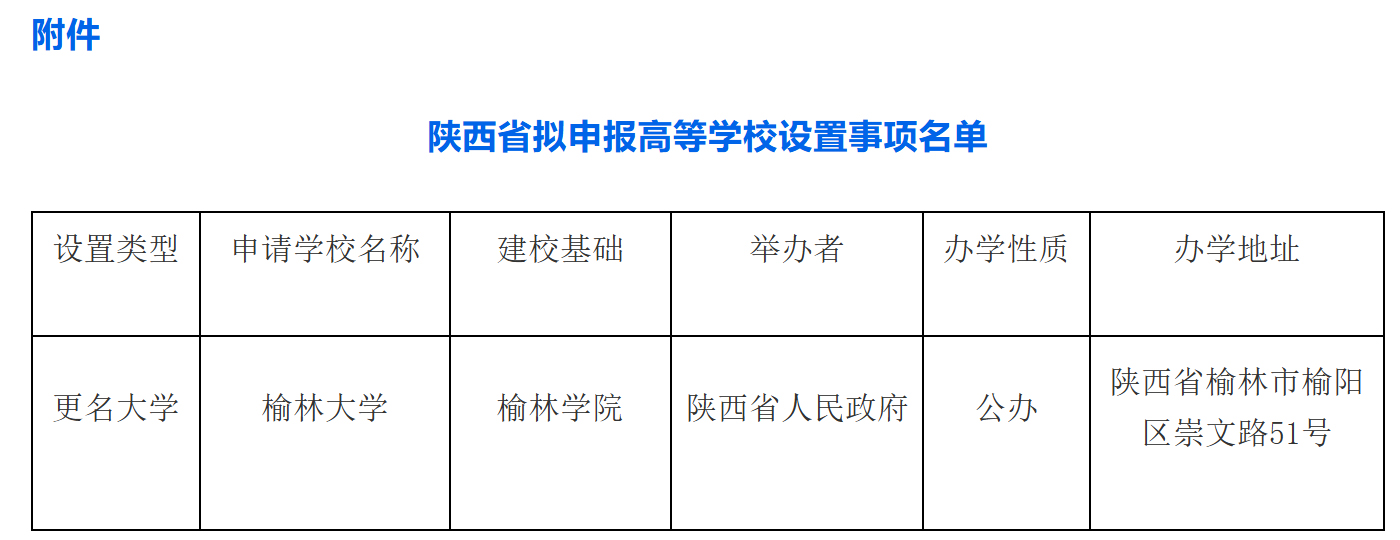 附件

陕西省拟申报高等学校设置事项名单

| 设置类型 | 申请学校名称 | 建校基础 | 举办者 | 办学性质 | 办学地址 |
|---|---|---|---|---|---|
| 更名大学 | 榆林大学 | 榆林学院 | 陕西省人民政府 | 公办 | 陕西省榆林市榆阳区崇文路51号 |